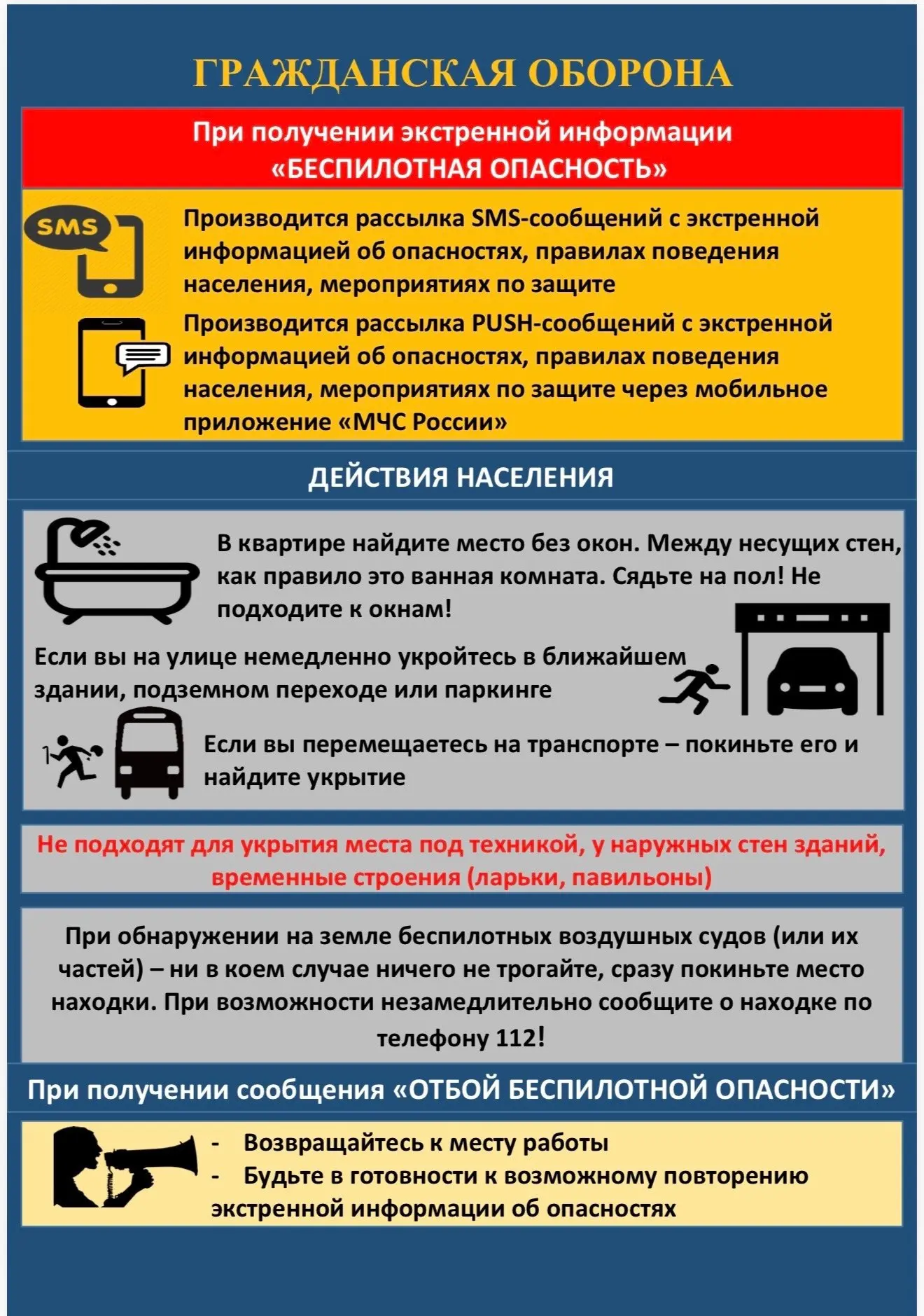 ГРАЖДАНСКАЯ ОБОРОНА

При получении экстренной информации
«БЕСПИЛОТНАЯ ОПАСНОСТЬ»

SMS

Производится рассылка SMS-сообщений с экстренной информацией об опасностях, правилах поведения населения, мероприятиях по защите

Производится рассылка PUSH-сообщений с экстренной информацией об опасностях, правилах поведения населения, мероприятиях по защите через мобильное приложение «МЧС России»

ДЕЙСТВИЯ НАСЕЛЕНИЯ

В квартире найдите место без окон. Между несущих стен, как правило это ванная комната. Сядьте на пол! Не подходите к окнам!

Если вы на улице немедленно укройтесь в ближайшем здании, подземном переходе или паркинге

Если вы перемещаетесь на транспорте – покиньте его и найдите укрытие

Не подходят для укрытия места под техникой, у наружных стен зданий, временные строения (ларьки, павильоны)

При обнаружении на земле беспилотных воздушных судов (или их частей) – ни в коем случае ничего не трогайте, сразу покиньте место находки. При возможности незамедлительно сообщите о находке по телефону 112!

При получении сообщения «ОТБОЙ БЕСПИЛОТНОЙ ОПАСНОСТИ»

- Возвращайтесь к месту работы
- Будьте в готовности к возможному повторению экстренной информации об опасностях